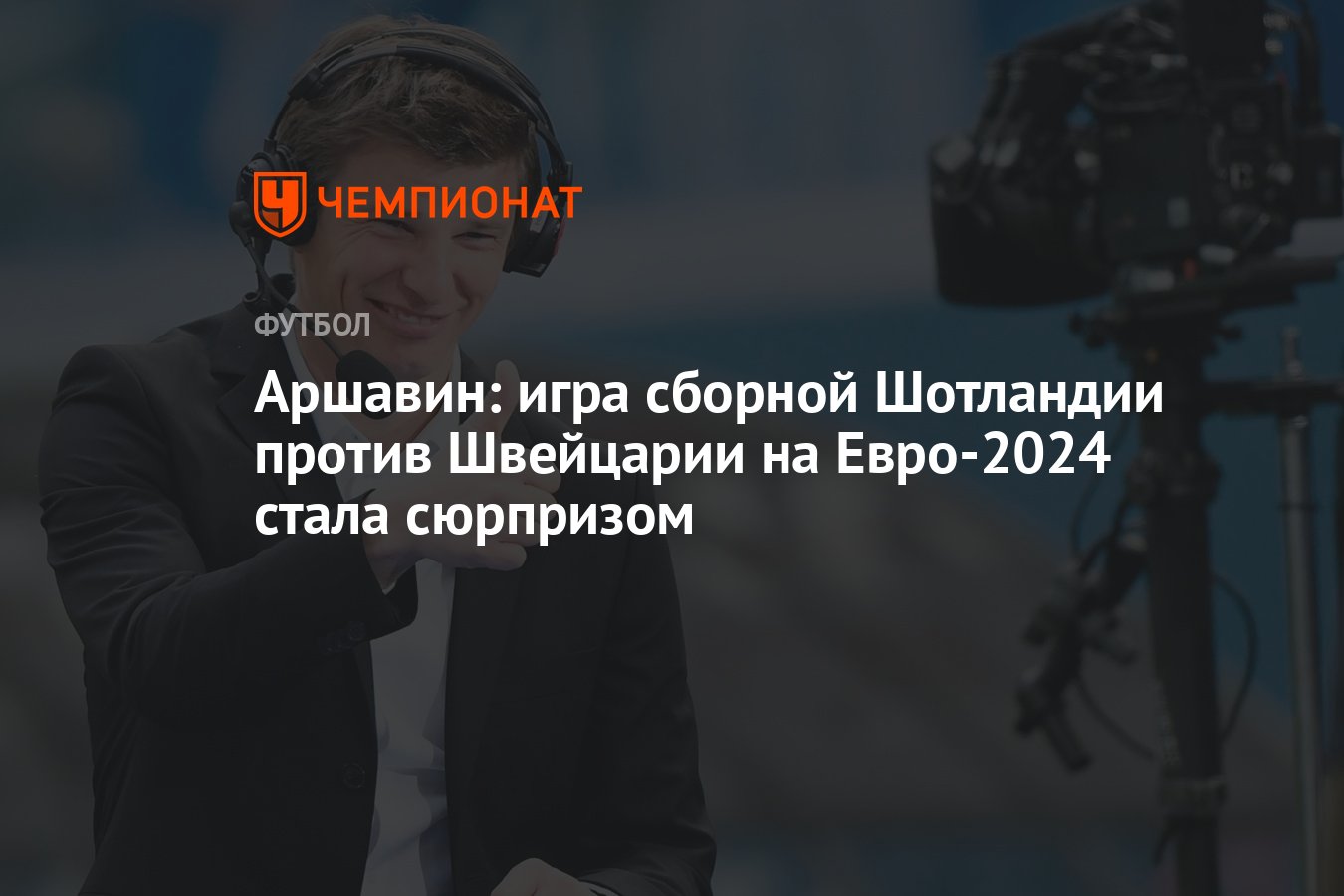 ЧЕМПИОНАТ

ФУТБОЛ

Аршавин: игра сборной Шотландии против Швейцарии на Евро-2024 стала сюрпризом